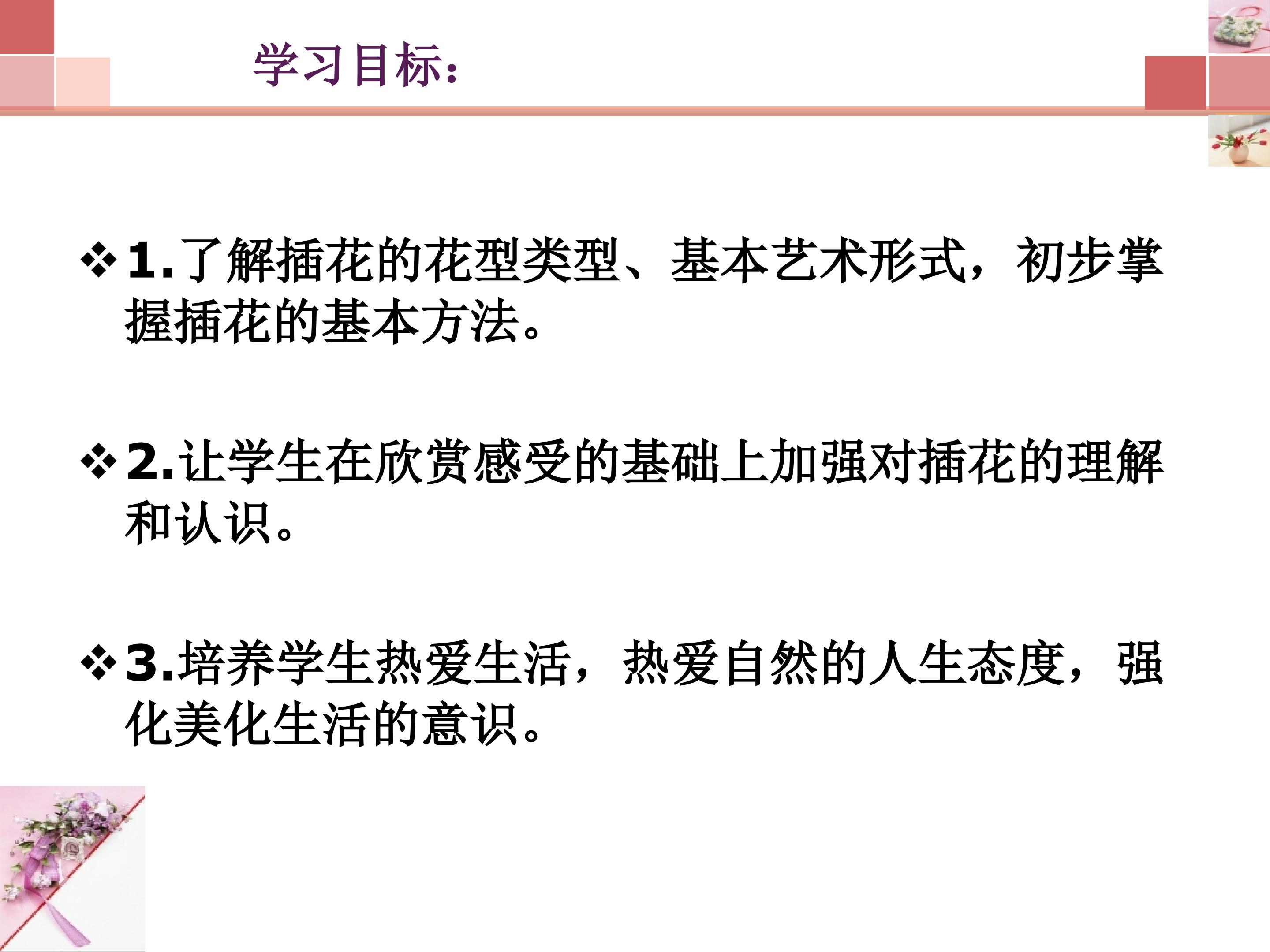 学习目标：

❖1.了解插花的花型类型、基本艺术形式，初步掌握插花的基本方法。

❖2.让学生在欣赏感受的基础上加强对插花的理解和认识。

❖3.培养学生热爱生活，热爱自然的人生态度，强化美化生活的意识。